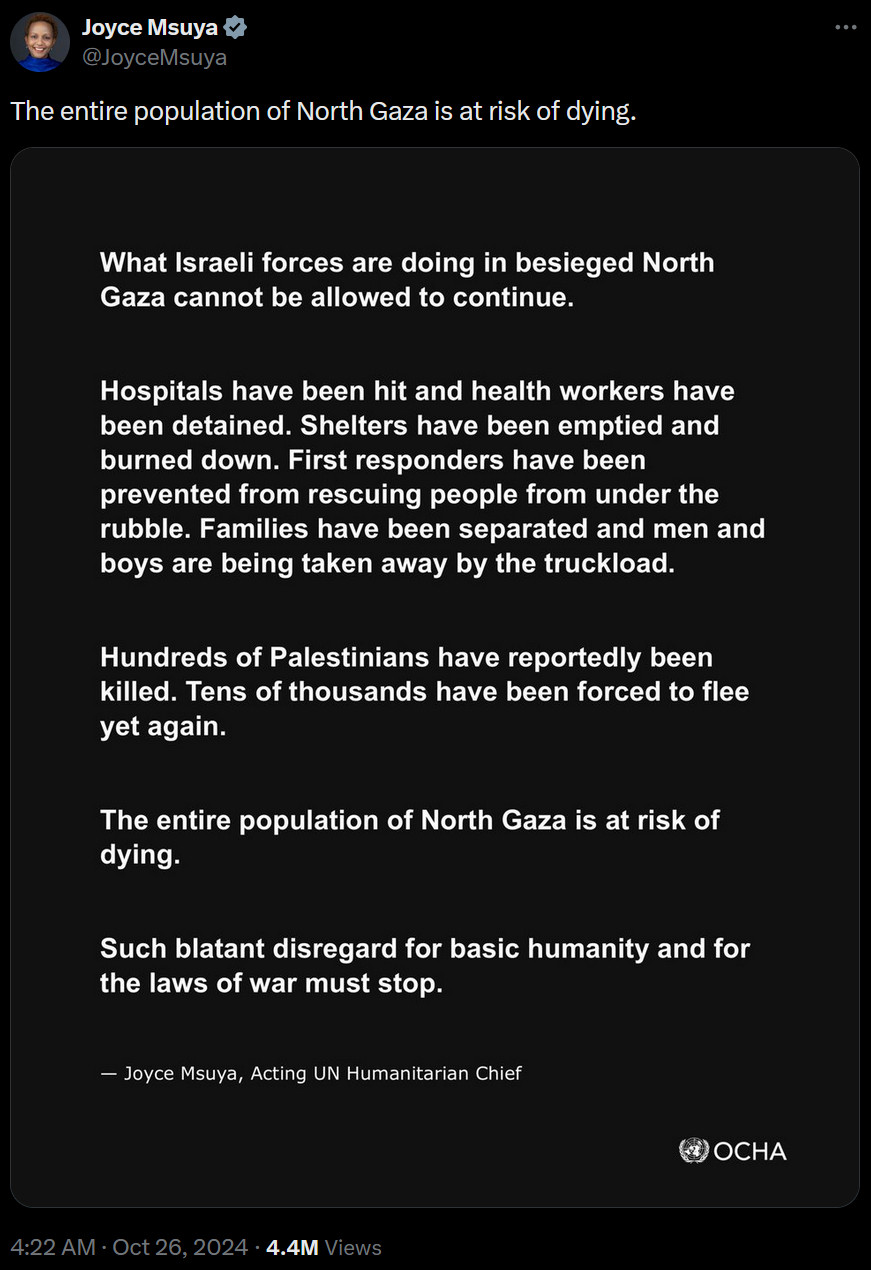 Joyce Msuya
@JoyceMsuya

The entire population of North Gaza is at risk of dying.

What Israeli forces are doing in besieged North Gaza cannot be allowed to continue.

Hospitals have been hit and health workers have been detained. Shelters have been emptied and burned down. First responders have been prevented from rescuing people from under the rubble. Families have been separated and men and boys are being taken away by the truckload.

Hundreds of Palestinians have reportedly been killed. Tens of thousands have been forced to flee yet again.

The entire population of North Gaza is at risk of dying.

Such blatant disregard for basic humanity and for the laws of war must stop.

— Joyce Msuya, Acting UN Humanitarian Chief

OCHA

4:22 AM · Oct 26, 2024 · 4.4M Views